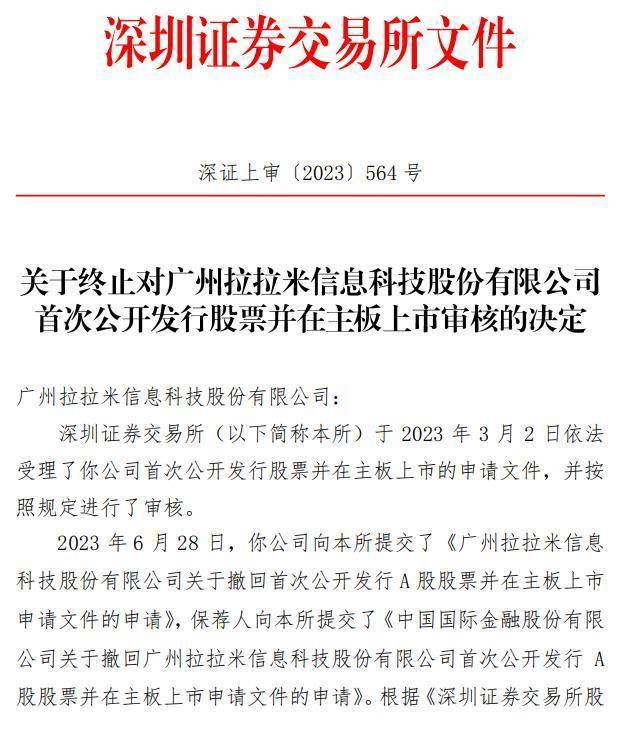 深圳证券交易所文件

深证上审〔2023〕564 号

关于终止对广州拉拉米信息科技股份有限公司首次公开发行股票并在主板上市审核的决定

广州拉拉米信息科技股份有限公司：

深圳证券交易所（以下简称本所）于 2023 年 3 月 2 日依法受理了你公司首次公开发行股票并在主板上市的申请文件，并按照规定进行了审核。

2023 年 6 月 28 日，你公司向本所提交了《广州拉拉米信息科技股份有限公司关于撤回首次公开发行 A 股股票并在主板上市申请文件的申请》，保荐人向本所提交了《中国国际金融股份有限公司关于撤回广州拉拉米信息科技股份有限公司首次公开发行 A 股股票并在主板上市申请文件的申请》。根据《深圳证券交易所股